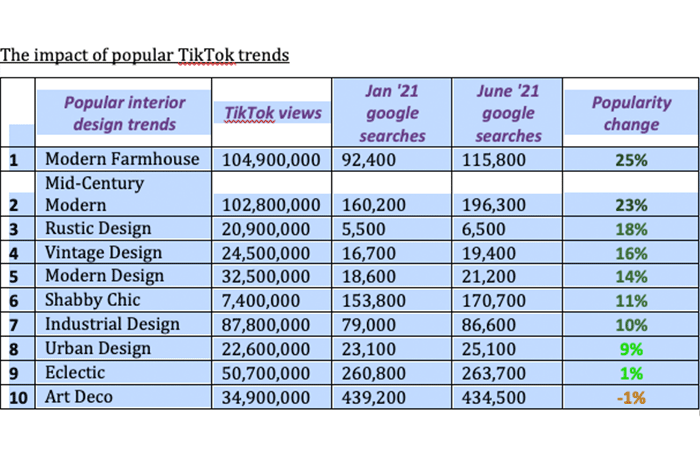 The impact of popular TikTok trends

| | Popular interior design trends | TikTok views | Jan '21 google searches | June '21 google searches | Popularity change |
|---|---|---|---|---|---|
| 1 | Modern Farmhouse | 104,900,000 | 92,400 | 115,800 | 25% |
| 2 | Mid-Century Modern | 102,800,000 | 160,200 | 196,300 | 23% |
| 3 | Rustic Design | 20,900,000 | 5,500 | 6,500 | 18% |
| 4 | Vintage Design | 24,500,000 | 16,700 | 19,400 | 16% |
| 5 | Modern Design | 32,500,000 | 18,600 | 21,200 | 14% |
| 6 | Shabby Chic | 7,400,000 | 153,800 | 170,700 | 11% |
| 7 | Industrial Design | 87,800,000 | 79,000 | 86,600 | 10% |
| 8 | Urban Design | 22,600,000 | 23,100 | 25,100 | 9% |
| 9 | Eclectic | 50,700,000 | 260,800 | 263,700 | 1% |
| 10 | Art Deco | 34,900,000 | 439,200 | 434,500 | -1% |